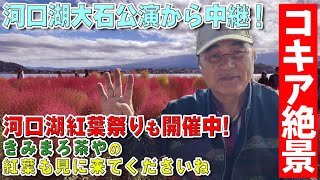 河口湖大石公演から中継！

コキア絶景

河口湖紅葉祭りも開催中!

きみまろ茶やの
紅葉も見に来てくださいね